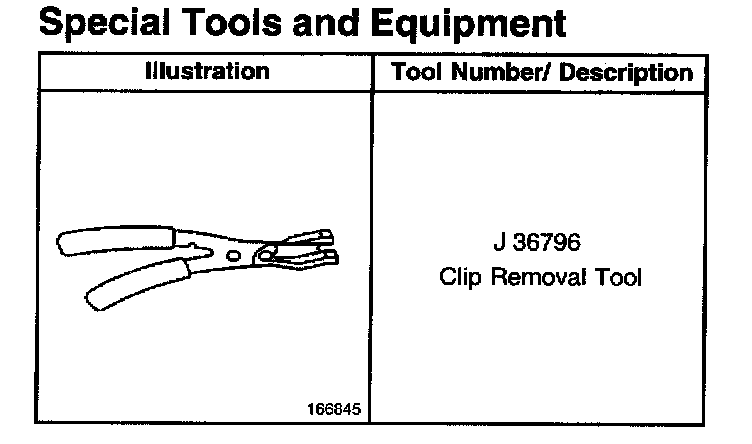 Special Tools and Equipment

| Illustration | Tool Number/ Description |
|---|---|
| 166845 | J 36796 Clip Removal Tool |